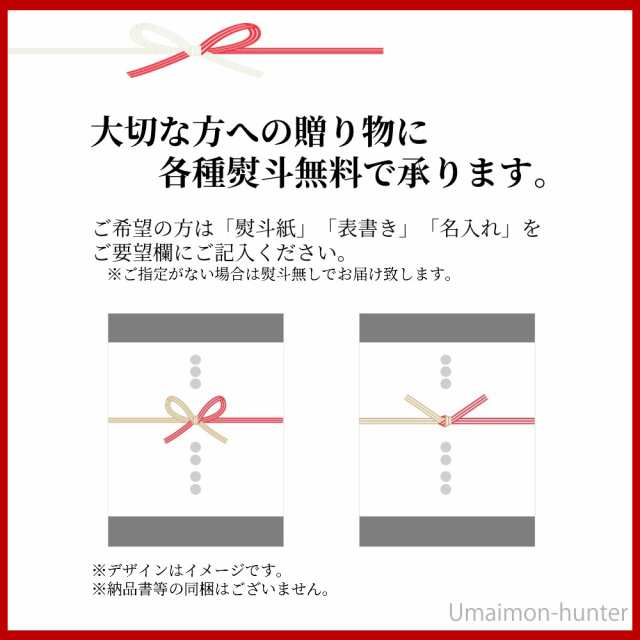 大切な方への贈り物に
各種熨斗無料で承ります。

ご希望の方は「熨斗紙」「表書き」「名入れ」をご要望欄にご記入ください。
※ご指定がない場合は熨斗無しでお届け致します。

※デザインはイメージです。
※納品書等の同梱はございません。

Umaimon-hunter